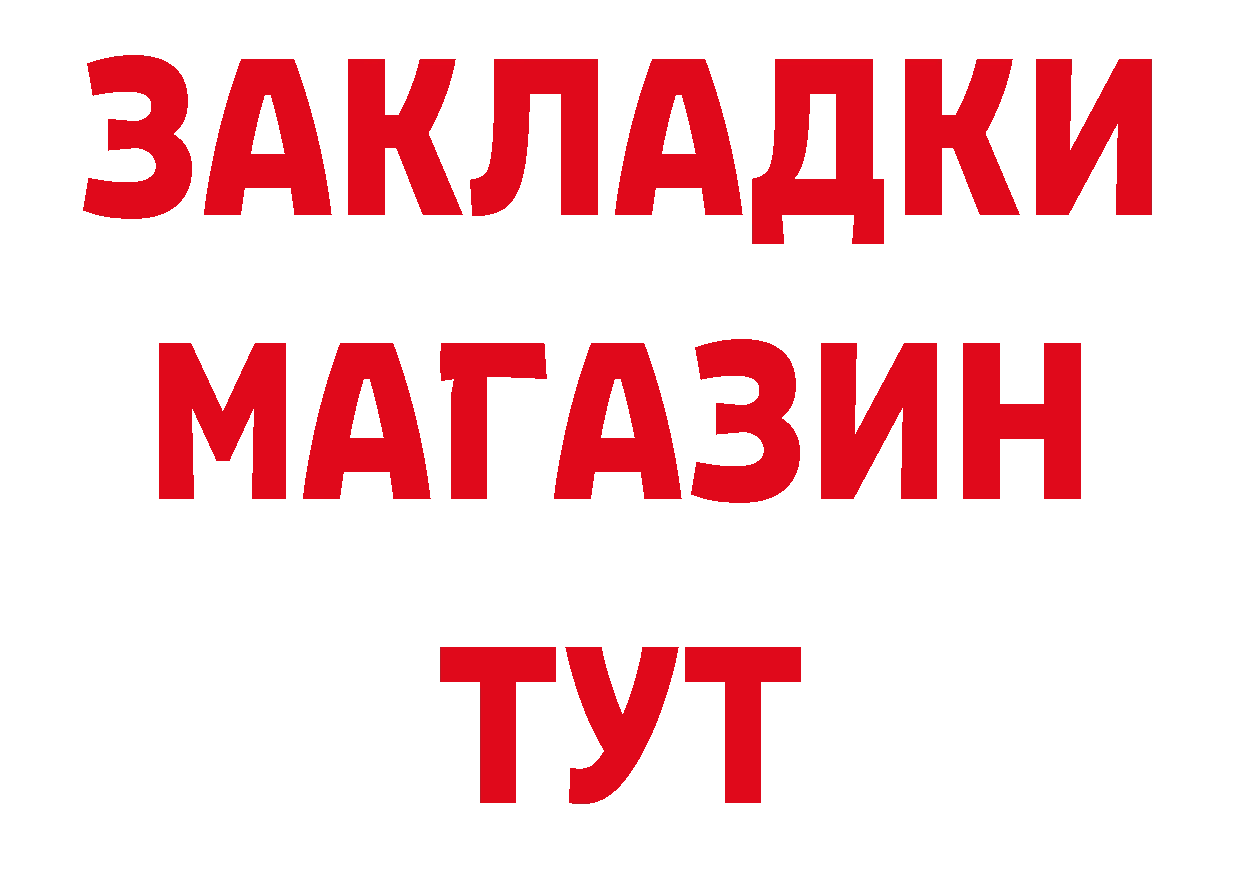 ЗАКЛАДКИ
МАГАЗИН
ТУТ